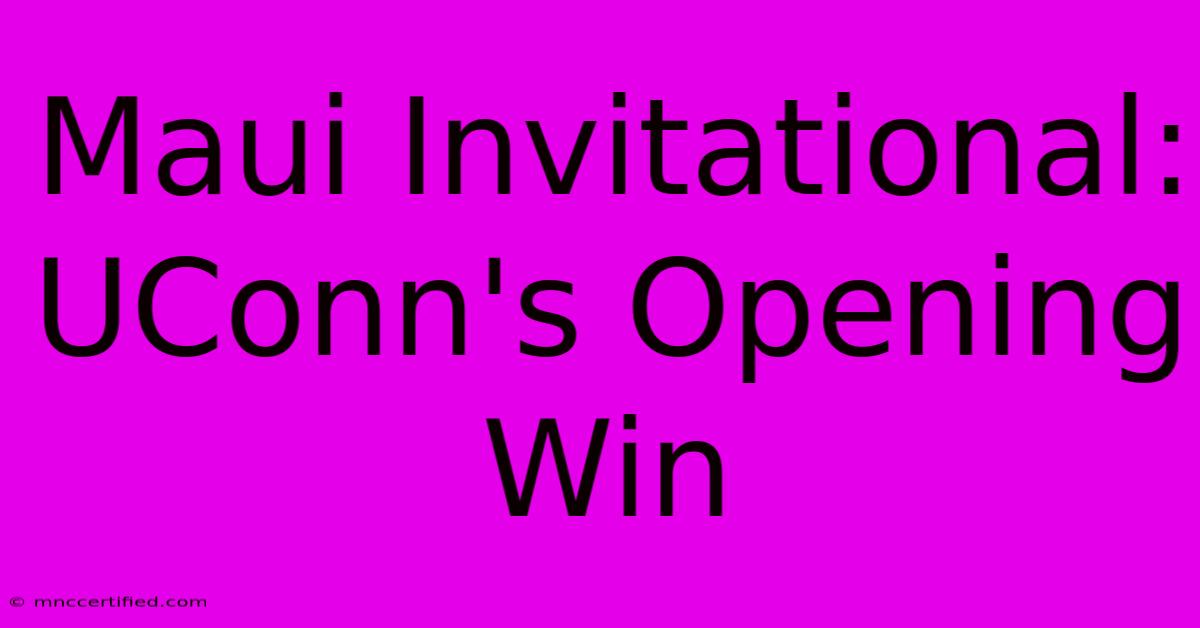 Maui Invitational: UConn's Opening Win

© mnccertified.com